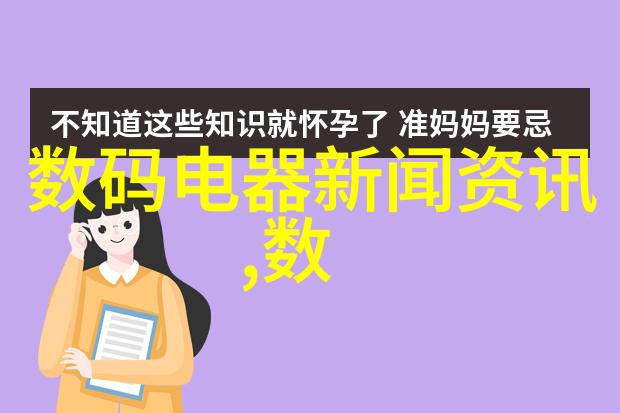 不知道这些知识就怀孕了 准妈妈要忌

数码电器新闻资讯,数